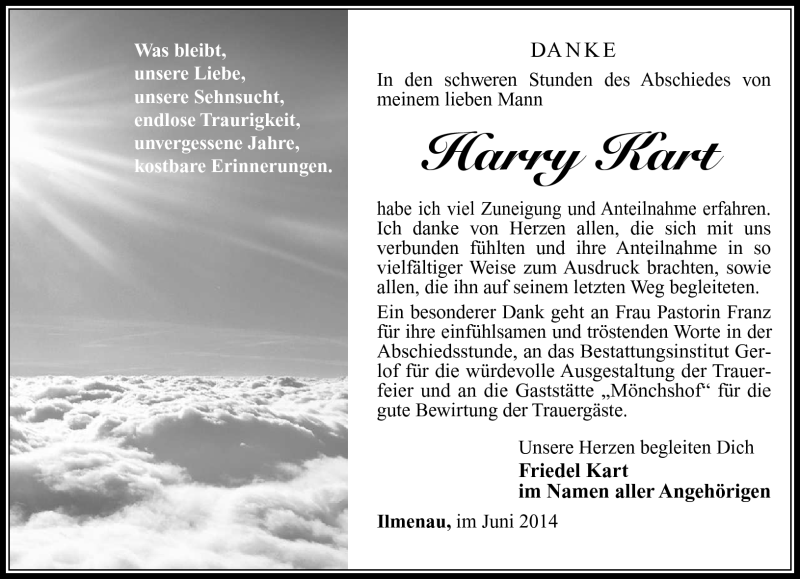 Was bleibt,
unsere Liebe,
unsere Sehnsucht,
endlose Traurigkeit,
unvergessene Jahre,
kostbare Erinnerungen.

DANKE

In den schweren Stunden des Abschiedes von meinem lieben Mann

Harry Kart

habe ich viel Zuneigung und Anteilnahme erfahren. Ich danke von Herzen allen, die sich mit uns verbunden fühlten und ihre Anteilnahme in so vielfältiger Weise zum Ausdruck brachten, sowie allen, die ihn auf seinem letzten Weg begleiteten.

Ein besonderer Dank geht an Frau Pastorin Franz für ihre einfühlsamen und tröstenden Worte in der Abschiedsstunde, an das Bestattungsinstitut Gerlof für die würdevolle Ausgestaltung der Trauerfeier und an die Gaststätte „Mönchshof“ für die gute Bewirtung der Trauergäste.

Unsere Herzen begleiten Dich
Friedel Kart
im Namen aller Angehörigen

Ilmenau, im Juni 2014